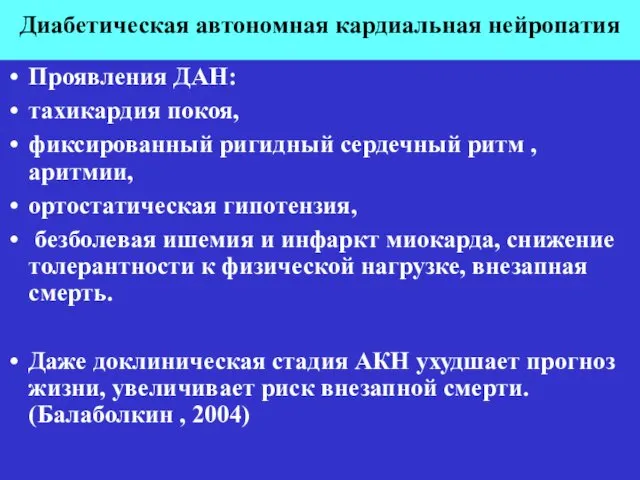 Диабетическая автономная кардиальная нейропатия

• Проявления ДАН:
• тахикардия покоя,
• фиксированный ригидный сердечный ритм , аритмии,
• ортостатическая гипотензия,
• безболевая ишемия и инфаркт миокарда, снижение толерантности к физической нагрузке, внезапная смерть.

• Даже доклиническая стадия АКН ухудшает прогноз жизни, увеличивает риск внезапной смерти. (Балаболкин , 2004)